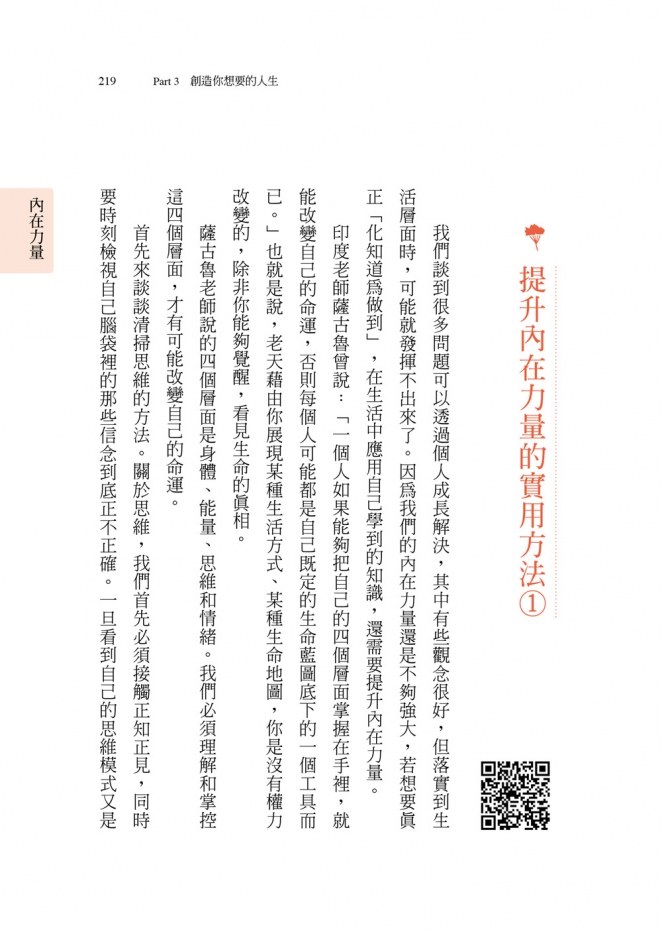 219 Part 3 創造你想要的人生

內在力量

提升內在力量的實用方法①

我們談到很多問題可以透過個人成長解決，其中有些觀念很好，但落實到生活層面時，可能就發揮不出來了。因爲我們的內在力量還是不夠強大，若想要眞正「化知道爲做到」，在生活中應用自己學到的知識，還需要提升內在力量。

印度老師薩古魯曾說：「一個人如果能夠把自己的四個層面掌握在手裡，就能改變自己的命運，否則每個人可能都是自己既定的生命藍圖底下的一個工具而已。」也就是說，老天藉由你展現某種生活方式、某種生命地圖，你是沒有權力改變的，除非你能夠覺醒，看見生命的眞相。

薩古魯老師說的四個層面是身體、能量、思維和情緒。我們必須理解和掌控這四個層面，才有可能改變自己的命運。

首先來談談清掃思維的方法。關於思維，我們首先必須接觸正知正見，同時要時刻檢視自己腦袋裡的那些信念到底正不正確。一旦看到自己的思維模式又是